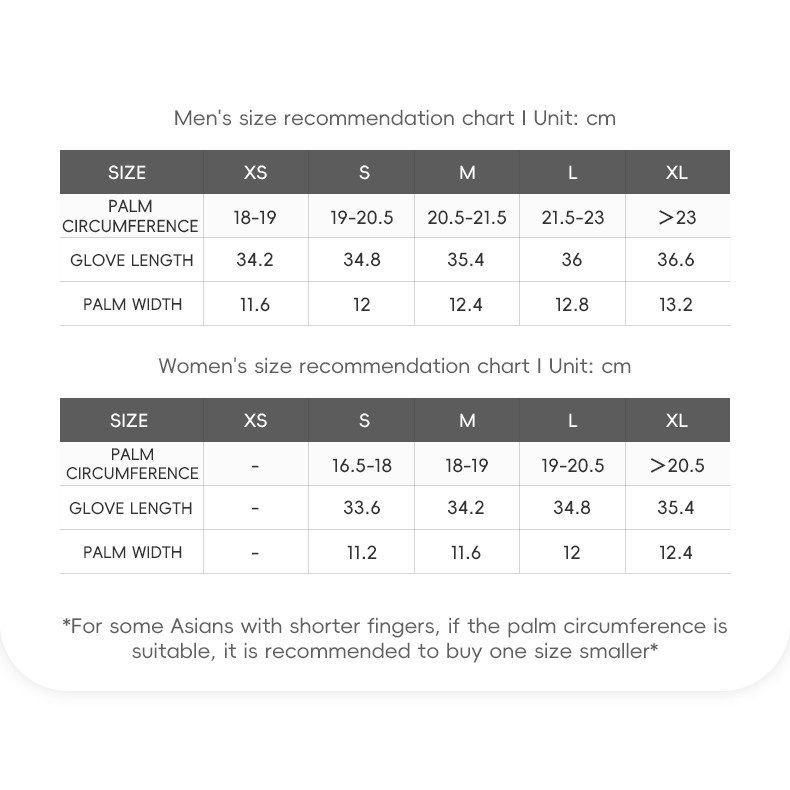 Men's size recommendation chart I Unit: cm

| SIZE | XS | S | M | L | XL |
|---|---|---|---|---|---|
| PALM CIRCUMFERENCE | 18-19 | 19-20.5 | 20.5-21.5 | 21.5-23 | >23 |
| GLOVE LENGTH | 34.2 | 34.8 | 35.4 | 36 | 36.6 |
| PALM WIDTH | 11.6 | 12 | 12.4 | 12.8 | 13.2 |

Women's size recommendation chart I Unit: cm

| SIZE | XS | S | M | L | XL |
|---|---|---|---|---|---|
| PALM CIRCUMFERENCE | - | 16.5-18 | 18-19 | 19-20.5 | >20.5 |
| GLOVE LENGTH | - | 33.6 | 34.2 | 34.8 | 35.4 |
| PALM WIDTH | - | 11.2 | 11.6 | 12 | 12.4 |

*For some Asians with shorter fingers, if the palm circumference is suitable, it is recommended to buy one size smaller*